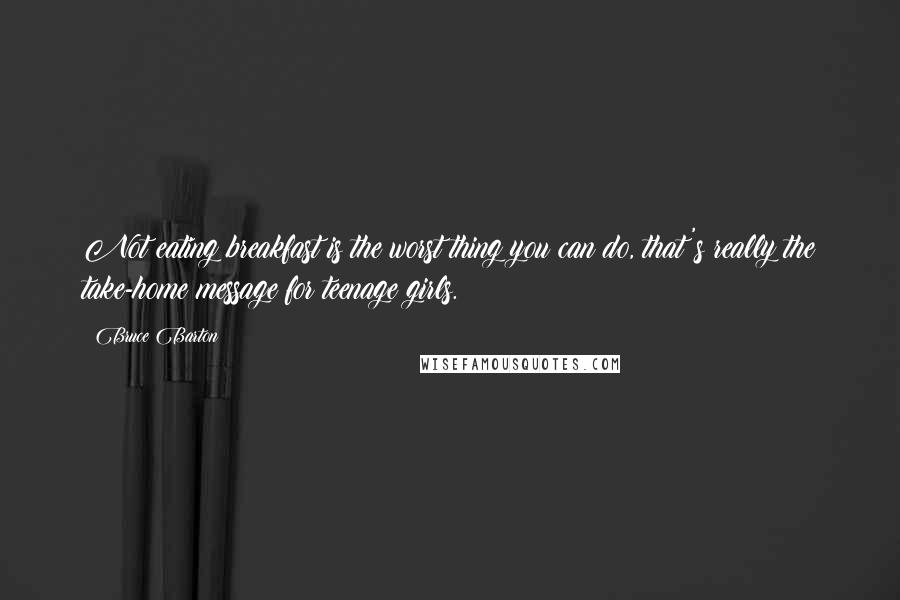 Not eating breakfast is the worst thing you can do, that's really the take-home message for teenage girls.

Bruce Barton

WISEFAMOUSQUOTES.COM